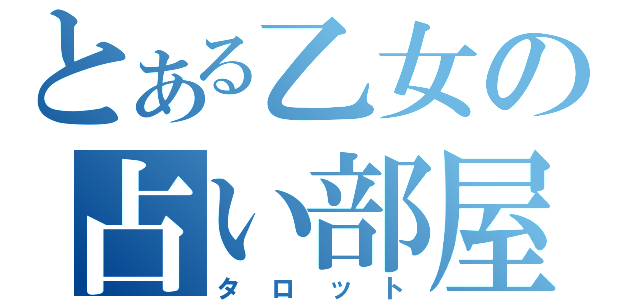 とある乙女の占い部屋
タロット